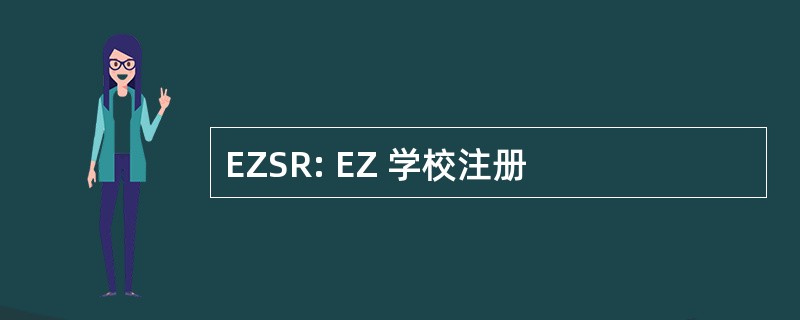 EZSR: EZ 学校注册